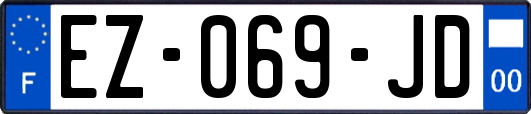 F

EZ-069-JD

00